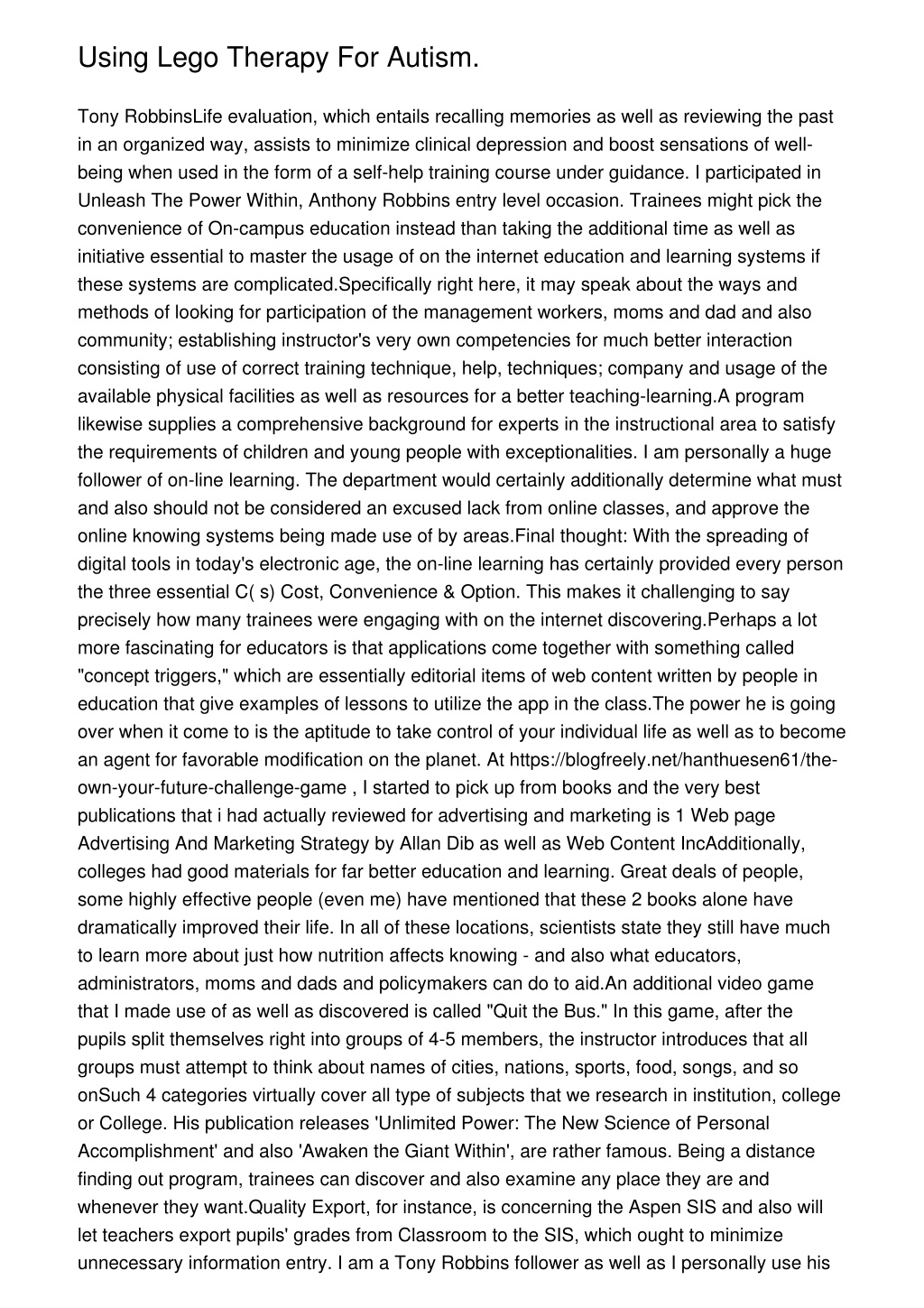 Using Lego Therapy For Autism.

Tony RobbinsLife evaluation, which entails recalling memories as well as reviewing the past in an organized way, assists to minimize clinical depression and boost sensations of well-being when used in the form of a self-help training course under guidance. I participated in Unleash The Power Within, Anthony Robbins entry level occasion. Trainees might pick the convenience of On-campus education instead than taking the additional time as well as initiative essential to master the usage of on the internet education and learning systems if these systems are complicated.Specifically right here, it may speak about the ways and methods of looking for participation of the management workers, moms and dad and also community; establishing instructor's very own competencies for much better interaction consisting of use of correct training technique, help, techniques; company and usage of the available physical facilities as well as resources for a better teaching-learning.A program likewise supplies a comprehensive background for experts in the instructional area to satisfy the requirements of children and young people with exceptionalities. I am personally a huge follower of on-line learning. The department would certainly additionally determine what must and also should not be considered an excused lack from online classes, and approve the online knowing systems being made use of by areas.Final thought: With the spreading of digital tools in today's electronic age, the on-line learning has certainly provided every person the three essential C( s) Cost, Convenience & Option. This makes it challenging to say precisely how many trainees were engaging with on the internet discovering.Perhaps a lot more fascinating for educators is that applications come together with something called "concept triggers," which are essentially editorial items of web content written by people in education that give examples of lessons to utilize the app in the class.The power he is going over when it come to is the aptitude to take control of your individual life as well as to become an agent for favorable modification on the planet. At https://blogfreely.net/hanthuesen61/the-own-your-future-challenge-game , I started to pick up from books and the very best publications that i had actually reviewed for advertising and marketing is 1 Web page Advertising And Marketing Strategy by Allan Dib as well as Web Content IncAdditionally, colleges had good materials for far better education and learning. Great deals of people, some highly effective people (even me) have mentioned that these 2 books alone have dramatically improved their life. In all of these locations, scientists state they still have much to learn more about just how nutrition affects knowing - and also what educators, administrators, moms and dads and policymakers can do to aid.An additional video game that I made use of as well as discovered is called "Quit the Bus." In this game, after the pupils split themselves right into groups of 4-5 members, the instructor introduces that all groups must attempt to think about names of cities, nations, sports, food, songs, and so onSuch 4 categories virtually cover all type of subjects that we research in institution, college or College. His publication releases 'Unlimited Power: The New Science of Personal Accomplishment' and also 'Awaken the Giant Within', are rather famous. Being a distance finding out program, trainees can discover and also examine any place they are and whenever they want.Quality Export, for instance, is concerning the Aspen SIS and also will let teachers export pupils' grades from Classroom to the SIS, which ought to minimize unnecessary information entry. I am a Tony Robbins follower as well as I personally use his